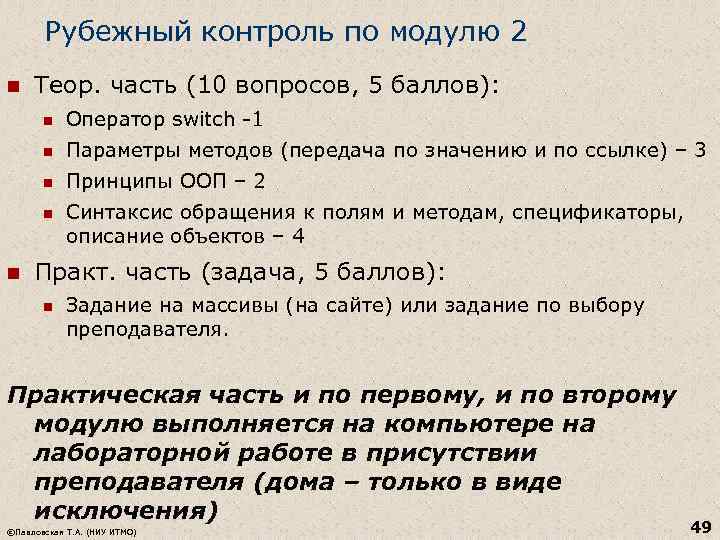 Рубежный контроль по модулю 2

Теор. часть (10 вопросов, 5 баллов):

Оператор switch -1

Параметры методов (передача по значению и по ссылке) – 3

Принципы ООП – 2

Синтаксис обращения к полям и методам, спецификаторы, описание объектов – 4

Практ. часть (задача, 5 баллов):

Задание на массивы (на сайте) или задание по выбору преподавателя.

Практическая часть и по первому, и по второму модулю выполняется на компьютере на лабораторной работе в присутствии преподавателя (дома – только в виде исключения)

©Павловская Т.А. (НИУ ИТМО)

49